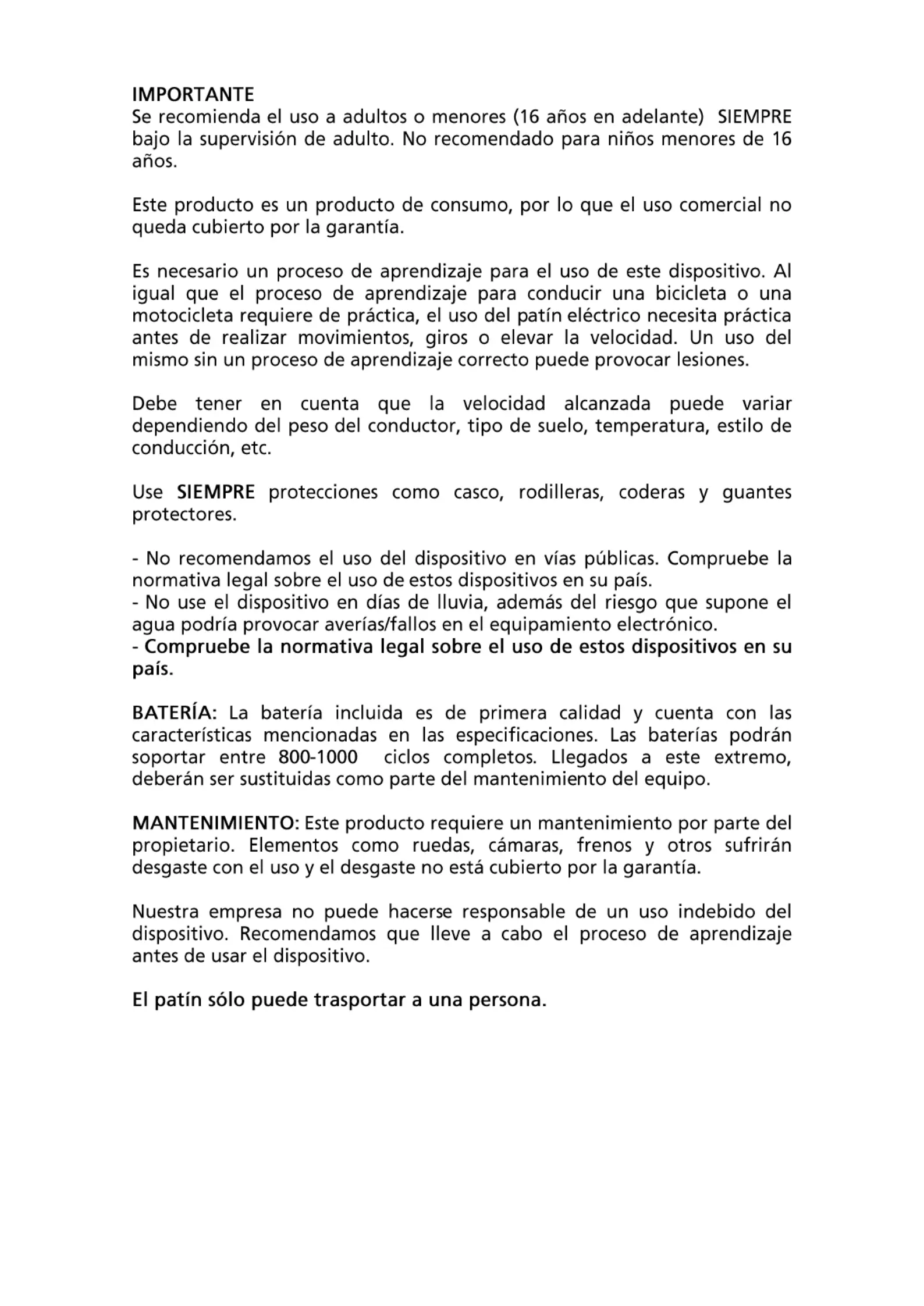 IMPORTANTE
Se recomienda el uso a adultos o menores (16 años en adelante) SIEMPRE bajo la supervisión de adulto. No recomendado para niños menores de 16 años.

Este producto es un producto de consumo, por lo que el uso comercial no queda cubierto por la garantía.

Es necesario un proceso de aprendizaje para el uso de este dispositivo. Al igual que el proceso de aprendizaje para conducir una bicicleta o una motocicleta requiere de práctica, el uso del patín eléctrico necesita práctica antes de realizar movimientos, giros o elevar la velocidad. Un uso del mismo sin un proceso de aprendizaje correcto puede provocar lesiones.

Debe tener en cuenta que la velocidad alcanzada puede variar dependiendo del peso del conductor, tipo de suelo, temperatura, estilo de conducción, etc.

Use SIEMPRE protecciones como casco, rodilleras, coderas y guantes protectores.

- No recomendamos el uso del dispositivo en vías públicas. Compruebe la normativa legal sobre el uso de estos dispositivos en su país.
- No use el dispositivo en días de lluvia, además del riesgo que supone el agua podría provocar averías/fallos en el equipamiento electrónico.
- Compruebe la normativa legal sobre el uso de estos dispositivos en su país.

BATERÍA: La batería incluida es de primera calidad y cuenta con las características mencionadas en las especificaciones. Las baterías podrán soportar entre 800-1000 ciclos completos. Llegados a este extremo, deberán ser sustituidas como parte del mantenimiento del equipo.

MANTENIMIENTO: Este producto requiere un mantenimiento por parte del propietario. Elementos como ruedas, cámaras, frenos y otros sufrirán desgaste con el uso y el desgaste no está cubierto por la garantía.

Nuestra empresa no puede hacerse responsable de un uso indebido del dispositivo. Recomendamos que lleve a cabo el proceso de aprendizaje antes de usar el dispositivo.

El patín sólo puede trasportar a una persona.